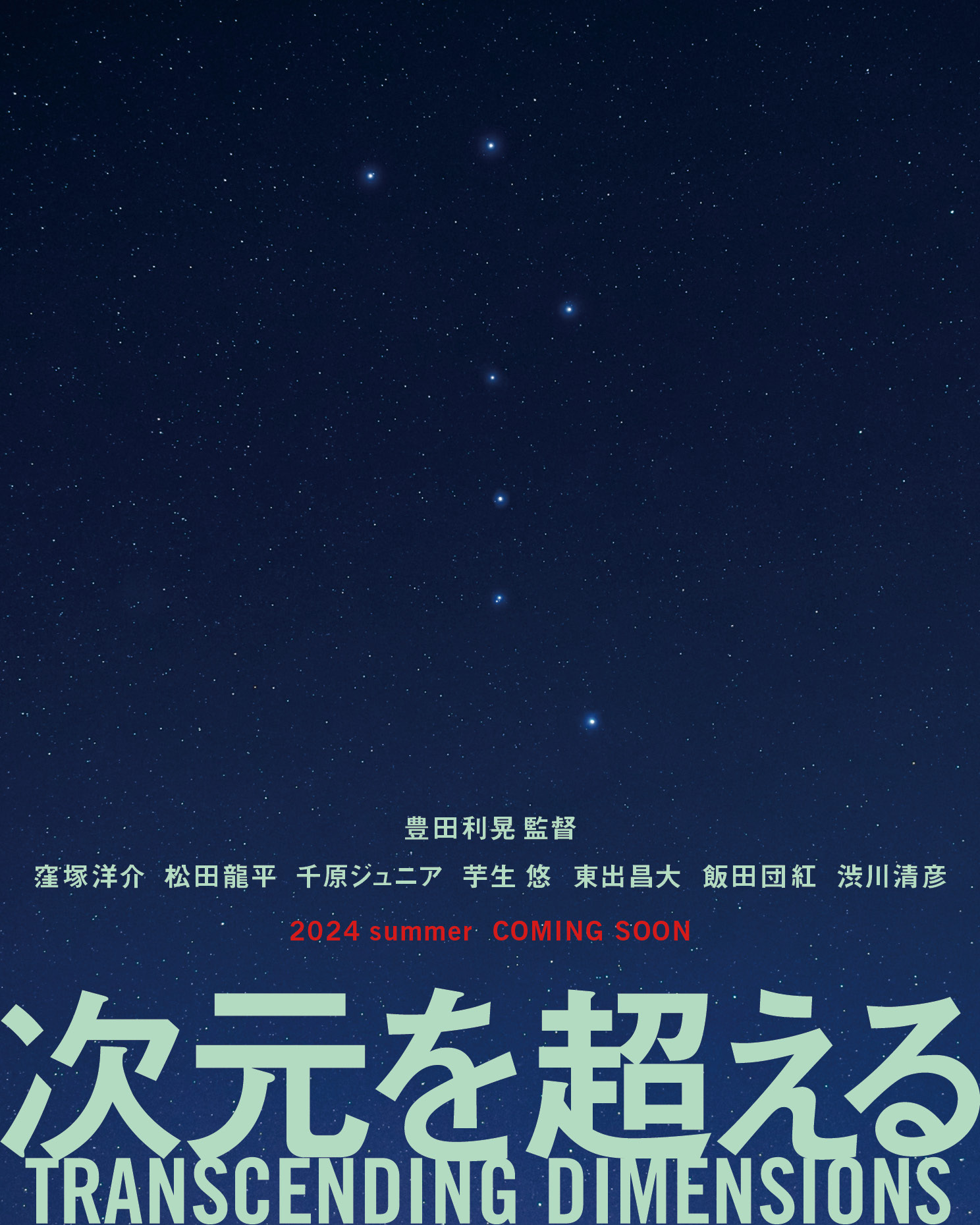 豊田利晃 監督

窪塚洋介　松田龍平　千原ジュニア　芋生 悠　東出昌大　飯田団紅　渋川清彦

2024 summer　COMING SOON

次元を超える
TRANSCENDING DIMENSIONS